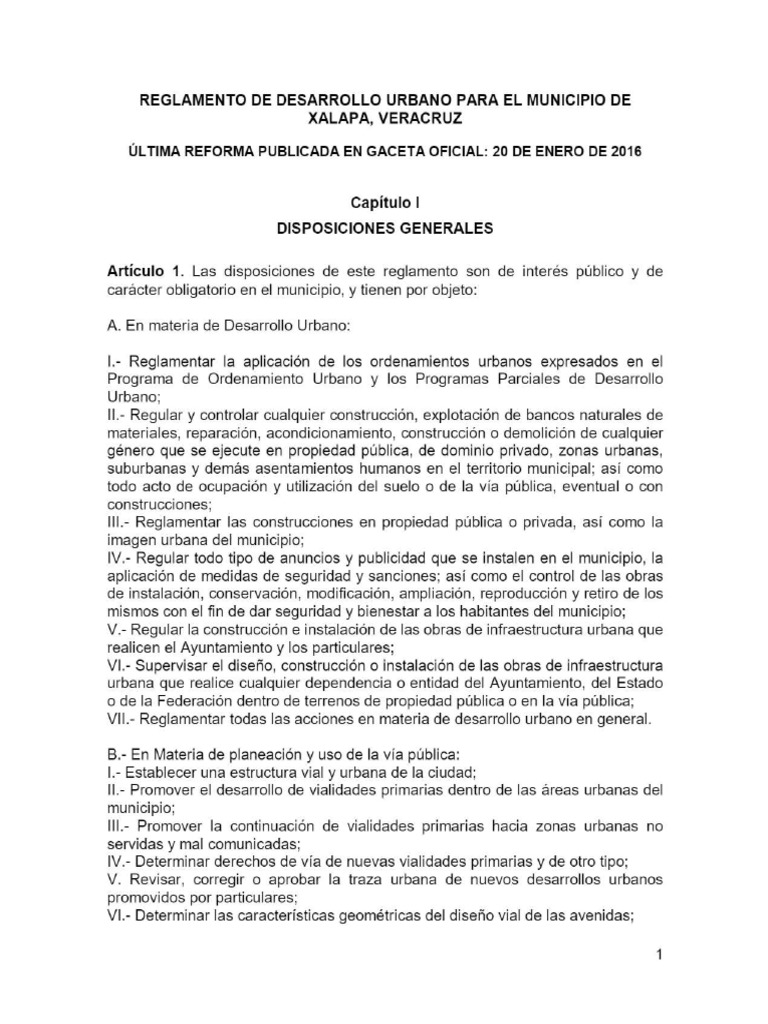 REGLAMENTO DE DESARROLLO URBANO PARA EL MUNICIPIO DE XALAPA, VERACRUZ

ÚLTIMA REFORMA PUBLICADA EN GACETA OFICIAL: 20 DE ENERO DE 2016

Capítulo I

DISPOSICIONES GENERALES

Artículo 1. Las disposiciones de este reglamento son de interés público y de carácter obligatorio en el municipio, y tienen por objeto:

A. En materia de Desarrollo Urbano:

I.- Reglamentar la aplicación de los ordenamientos urbanos expresados en el Programa de Ordenamiento Urbano y los Programas Parciales de Desarrollo Urbano;
II.- Regular y controlar cualquier construcción, explotación de bancos naturales de materiales, reparación, acondicionamiento, construcción o demolición de cualquier género que se ejecute en propiedad pública, de dominio privado, zonas urbanas, suburbanas y demás asentamientos humanos en el territorio municipal; así como todo acto de ocupación y utilización del suelo o de la vía pública, eventual o con construcciones;
III.- Reglamentar las construcciones en propiedad pública o privada, así como la imagen urbana del municipio;
IV.- Regular todo tipo de anuncios y publicidad que se instalen en el municipio, la aplicación de medidas de seguridad y sanciones; así como el control de las obras de instalación, conservación, modificación, ampliación, reproducción y retiro de los mismos con el fin de dar seguridad y bienestar a los habitantes del municipio;
V.- Regular la construcción e instalación de las obras de infraestructura urbana que realicen el Ayuntamiento y los particulares;
VI.- Supervisar el diseño, construcción o instalación de las obras de infraestructura urbana que realice cualquier dependencia o entidad del Ayuntamiento, del Estado o de la Federación dentro de terrenos de propiedad pública o en la vía pública;
VII.- Reglamentar todas las acciones en materia de desarrollo urbano en general.

B.- En Materia de planeación y uso de la vía pública:
I.- Establecer una estructura vial y urbana de la ciudad;
II.- Promover el desarrollo de vialidades primarias dentro de las áreas urbanas del municipio;
III.- Promover la continuación de vialidades primarias hacia zonas urbanas no servidas y mal comunicadas;
IV.- Determinar derechos de vía de nuevas vialidades primarias y de otro tipo;
V. Revisar, corregir o aprobar la traza urbana de nuevos desarrollos urbanos promovidos por particulares;
VI.- Determinar las características geométricas del diseño vial de las avenidas;

1